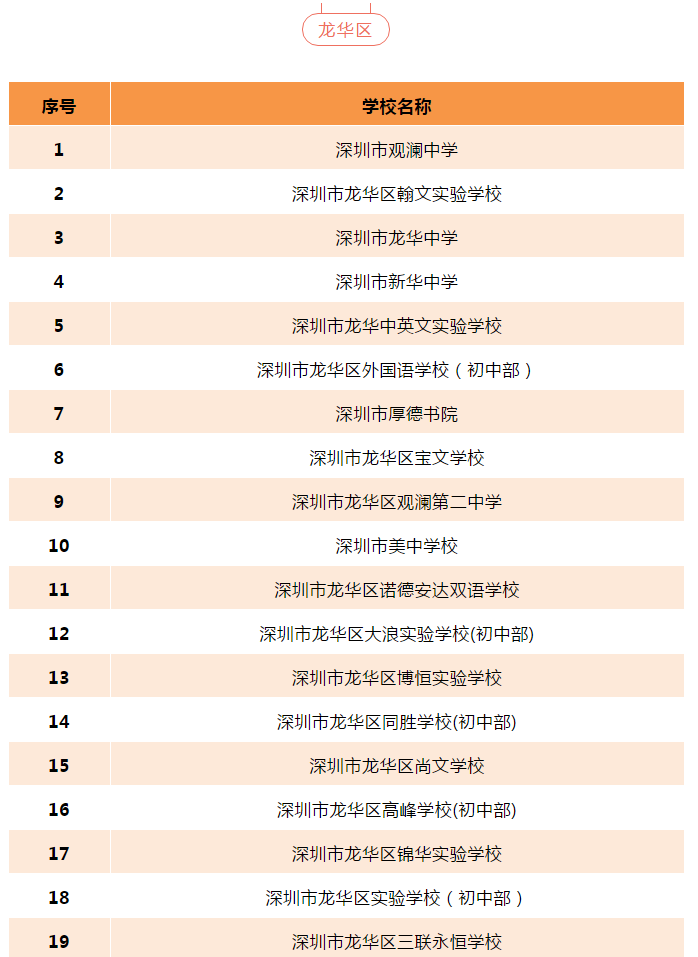 龙华区

| 序号 | 学校名称 |
|---|---|
| 1 | 深圳市观澜中学 |
| 2 | 深圳市龙华区翰文实验学校 |
| 3 | 深圳市龙华中学 |
| 4 | 深圳市新华中学 |
| 5 | 深圳市龙华中英文实验学校 |
| 6 | 深圳市龙华区外国语学校（初中部） |
| 7 | 深圳市厚德书院 |
| 8 | 深圳市龙华区宝文学校 |
| 9 | 深圳市龙华区观澜第二中学 |
| 10 | 深圳市美中学校 |
| 11 | 深圳市龙华区诺德安达双语学校 |
| 12 | 深圳市龙华区大浪实验学校(初中部) |
| 13 | 深圳市龙华区博恒实验学校 |
| 14 | 深圳市龙华区同胜学校(初中部) |
| 15 | 深圳市龙华区尚文学校 |
| 16 | 深圳市龙华区高峰学校(初中部) |
| 17 | 深圳市龙华区锦华实验学校 |
| 18 | 深圳市龙华区实验学校（初中部） |
| 19 | 深圳市龙华区三联永恒学校 |